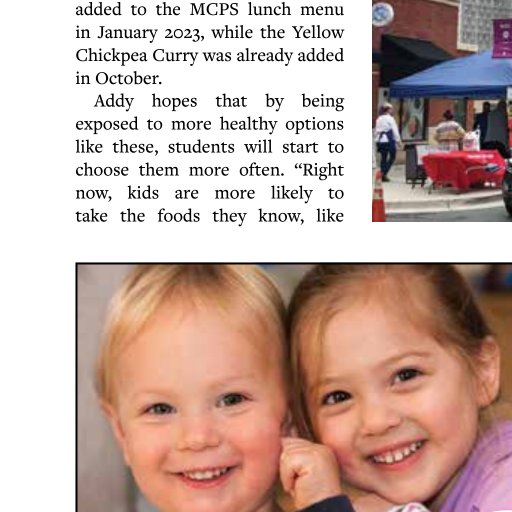 added to the MCPS lunch menu in January 2023, while the Yellow Chickpea Curry was already added in October.

Addy hopes that by being exposed to more healthy options like these, students will start to choose them more often. "Right now, kids are more likely to take the foods they know, like